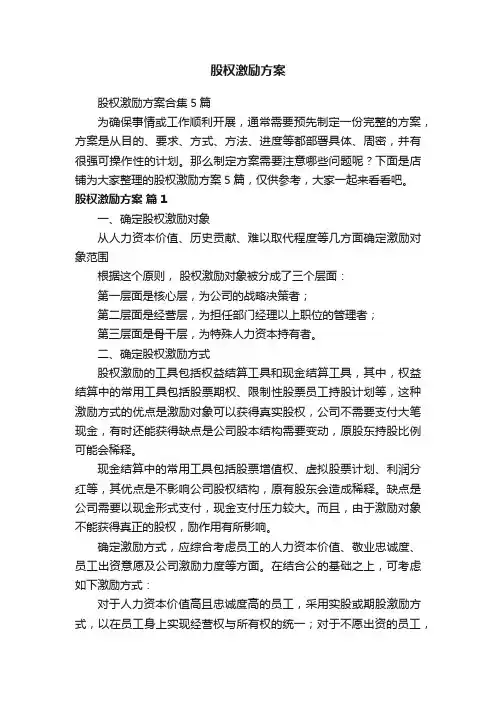 股权激励方案

股权激励方案合集 5 篇

为确保事情或工作顺利开展，通常需要预先制定一份完整的方案，方案是从目的、要求、方式、方法、进度等都部署具体、周密，并有很强可操作性的计划。那么制定方案需要注意哪些问题呢？下面是店铺为大家整理的股权激励方案 5 篇，仅供参考，大家一起来看看吧。

股权激励方案 篇 1

一、确定股权激励对象

从人力资本价值、历史贡献、难以取代程度等几方面确定激励对象范围

根据这个原则，股权激励对象被分成了三个层面：

第一层面是核心层，为公司的战略决策者；

第二层面是经营层，为担任部门经理以上职位的管理者；

第三层面是骨干层，为特殊人力资本持有者。

二、确定股权激励方式

股权激励的工具包括权益结算工具和现金结算工具，其中，权益结算中的常用工具包括股票期权、限制性股票员工持股计划等，这种激励方式的优点是激励对象可以获得真实股权，公司不需要支付大笔现金，有时还能获得缺点是公司股本结构需要变动，原股东持股比例可能会稀释。

现金结算中的常用工具包括股票增值权、虚拟股票计划、利润分红等，其优点是不影响公司股权结构，原有股东会造成稀释。缺点是公司需要以现金形式支付，现金支付压力较大。而且，由于激励对象不能获得真正的股权，励作用有所影响。

确定激励方式，应综合考虑员工的人力资本价值、敬业忠诚度、员工出资意愿及公司激励力度等方面。在结合公的基础之上，可考虑如下激励方式：

对于人力资本价值高且忠诚度高的员工，采用实股或期股激励方式，以在员工身上实现经营权与所有权的统一；对于不愿出资的员工，